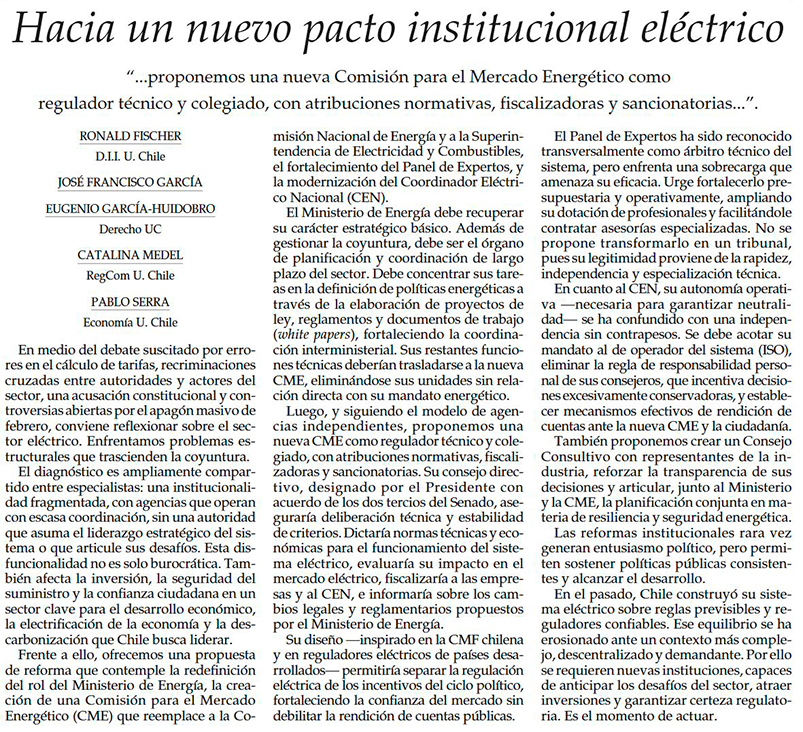 Hacia un nuevo pacto institucional eléctrico

"...proponemos una nueva Comisión para el Mercado Energético como regulador técnico y colegiado, con atribuciones normativas, fiscalizadoras y sancionatorias...".

RONALD FISCHER
D.I.I. U. Chile

JOSÉ FRANCISCO GARCÍA

EUGENIO GARCÍA-HUIDOBRO
Derecho UC

CATALINA MEDEL
RegCom U. Chile

PABLO SERRA
Economía U. Chile

En medio del debate suscitado por errores en el cálculo de tarifas, recriminaciones cruzadas entre autoridades y actores del sector, una acusación constitucional y controversias abiertas por el apagón masivo de febrero, conviene reflexionar sobre el sector eléctrico. Enfrentamos problemas estructurales que trascienden la coyuntura.

El diagnóstico es ampliamente compartido entre especialistas: una institucionalidad fragmentada, con agencias que operan con escasa coordinación, sin una autoridad que asuma el liderazgo estratégico del sistema o que articule sus desafíos. Esta disfuncionalidad no es solo burocrática. También afecta la inversión, la seguridad del suministro y la confianza ciudadana en un sector clave para el desarrollo económico, la electrificación de la economía y la descarbonización que Chile busca liderar.

Frente a ello, ofrecemos una propuesta de reforma que contemple la redefinición del rol del Ministerio de Energía, la creación de una Comisión para el Mercado Energético (CME) que reemplace a la Comisión Nacional de Energía y a la Superintendencia de Electricidad y Combustibles, el fortalecimiento del Panel de Expertos, y la modernización del Coordinador Eléctrico Nacional (CEN).

El Ministerio de Energía debe recuperar su carácter estratégico básico. Además de gestionar la coyuntura, debe ser el órgano de planificación y coordinación de largo plazo del sector. Debe concentrar sus tareas en la definición de políticas energéticas a través de la elaboración de proyectos de ley, reglamentos y documentos de trabajo (white papers), fortaleciendo la coordinación interministerial. Sus restantes funciones técnicas deberían trasladarse a la nueva CME, eliminándose sus unidades sin relación directa con su mandato energético.

Luego, y siguiendo el modelo de agencias independientes, proponemos una nueva CME como regulador técnico y colegiado, con atribuciones normativas, fiscalizadoras y sancionatorias. Su consejo directivo, designado por el Presidente con acuerdo de los dos tercios del Senado, aseguraría deliberación técnica y estabilidad de criterios. Dictaría normas técnicas y económicas para el funcionamiento del sistema eléctrico, evaluaría su impacto en el mercado eléctrico, fiscalizaría a las empresas y al CEN, e informaría sobre los cambios legales y reglamentarios propuestos por el Ministerio de Energía.

Su diseño —inspirado en la CMF chilena y en reguladores eléctricos de países desarrollados— permitiría separar la regulación eléctrica de los incentivos del ciclo político, fortaleciendo la confianza del mercado sin debilitar la rendición de cuentas públicas.

El Panel de Expertos ha sido reconocido transversalmente como árbitro técnico del sistema, pero enfrenta una sobrecarga que amenaza su eficacia. Urge fortalecerlo presupuestaria y operativamente, ampliando su dotación de profesionales y facilitándole contratar asesorías especializadas. No se propone transformarlo en un tribunal, pues su legitimidad proviene de la rapidez, independencia y especialización técnica.

En cuanto al CEN, su autonomía operativa —necesaria para garantizar neutralidad— se ha confundido con una independencia sin contrapesos. Se debe acotar su mandato al de operador del sistema (ISO), eliminar la regla de responsabilidad personal de sus consejeros, que incentiva decisiones excesivamente conservadoras, y establecer mecanismos efectivos de rendición de cuentas ante la nueva CME y la ciudadanía.

También proponemos crear un Consejo Consultivo con representantes de la industria, reforzar la transparencia de sus decisiones y articular, junto al Ministerio y la CME, la planificación conjunta en materia de resiliencia y seguridad energética.

Las reformas institucionales rara vez generan entusiasmo político, pero permiten sostener políticas públicas consistentes y alcanzar el desarrollo.

En el pasado, Chile construyó su sistema eléctrico sobre reglas previsibles y reguladores confiables. Ese equilibrio se ha erosionado ante un contexto más complejo, descentralizado y demandante. Por ello se requieren nuevas instituciones, capaces de anticipar los desafíos del sector, atraer inversiones y garantizar certeza regulatoria. Es el momento de actuar.